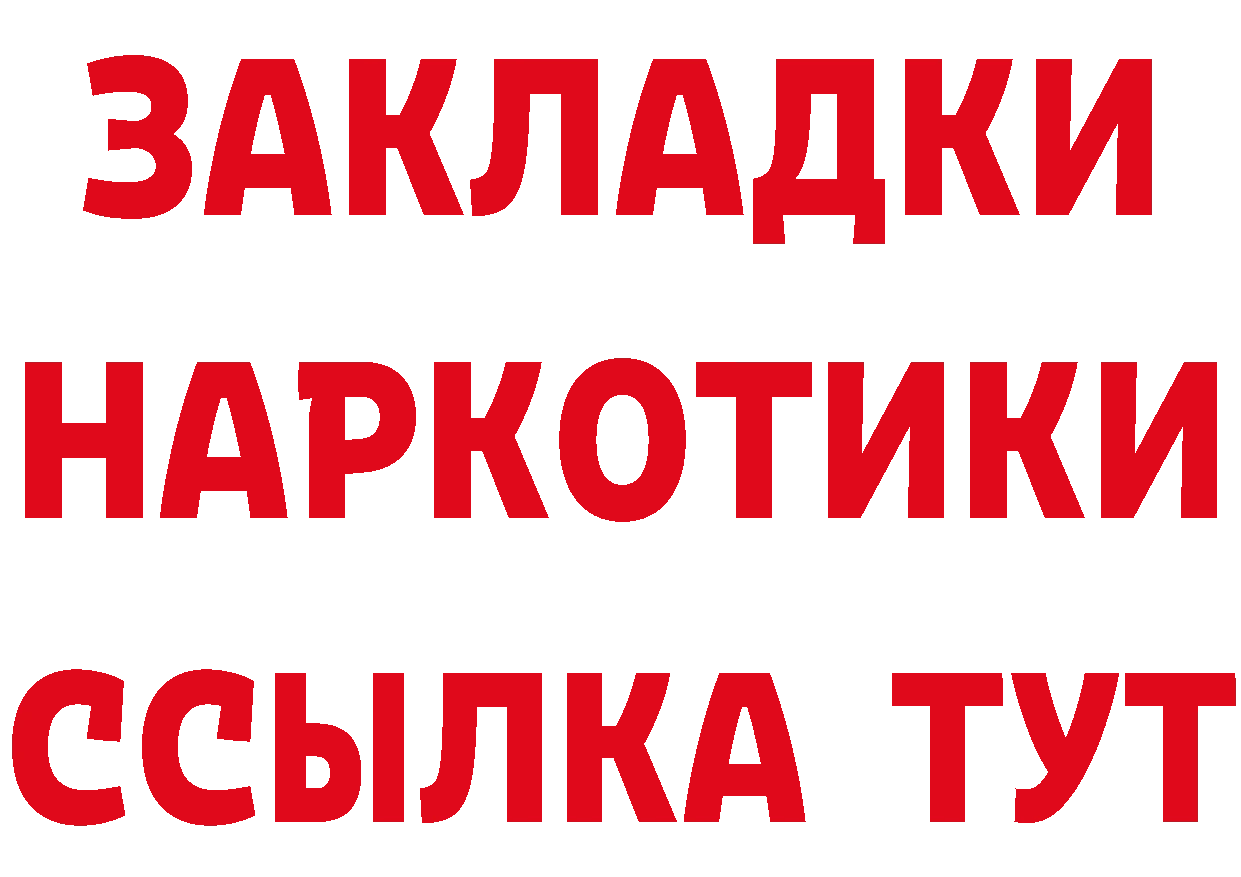 ЗАКЛАДКИ НАРКОТИКИ ССЫЛКА ТУТ